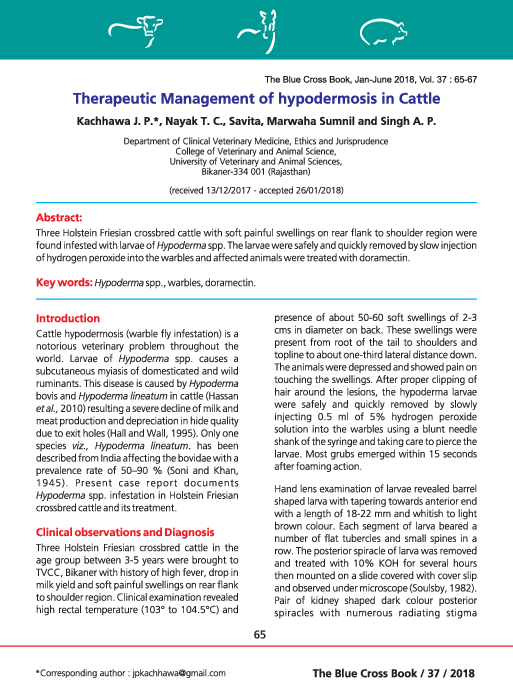 The Blue Cross Book, Jan-June 2018, Vol. 37 : 65-67

Therapeutic Management of hypodermosis in Cattle

Kachhawa J. P.*, Nayak T. C., Savita, Marwaha Sumnil and Singh A. P.

Department of Clinical Veterinary Medicine, Ethics and Jurisprudence
College of Veterinary and Animal Science,
University of Veterinary and Animal Sciences,
Bikaner-334 001 (Rajasthan)

(received 13/12/2017 - accepted 26/01/2018)

Abstract:
Three Holstein Friesian crossbred cattle with soft painful swellings on rear flank to shoulder region were found infested with larvae of Hypoderma spp. The larvae were safely and quickly removed by slow injection of hydrogen peroxide into the warbles and affected animals were treated with doramectin.

Key words: Hypoderma spp., warbles, doramectin.

Introduction
Cattle hypodermosis (warble fly infestation) is a notorious veterinary problem throughout the world. Larvae of Hypoderma spp. causes a subcutaneous myiasis of domesticated and wild ruminants. This disease is caused by Hypoderma bovis and Hypoderma lineatum in cattle (Hassan et al., 2010) resulting a severe decline of milk and meat production and depreciation in hide quality due to exit holes (Hall and Wall, 1995). Only one species viz., Hypoderma lineatum. has been described from India affecting the bovidae with a prevalence rate of 50–90 % (Soni and Khan, 1945). Present case report documents Hypoderma spp. infestation in Holstein Friesian crossbred cattle and its treatment.

Clinical observations and Diagnosis
Three Holstein Friesian crossbred cattle in the age group between 3-5 years were brought to TVCC, Bikaner with history of high fever, drop in milk yield and soft painful swellings on rear flank to shoulder region. Clinical examination revealed high rectal temperature (103° to 104.5°C) and presence of about 50-60 soft swellings of 2-3 cms in diameter on back. These swellings were present from root of the tail to shoulders and topline to about one-third lateral distance down. The animals were depressed and showed pain on touching the swellings. After proper clipping of hair around the lesions, the hypoderma larvae were safely and quickly removed by slowly injecting 0.5 ml of 5% hydrogen peroxide solution into the warbles using a blunt needle shank of the syringe and taking care to pierce the larvae. Most grubs emerged within 15 seconds after foaming action.

Hand lens examination of larvae revealed barrel shaped larva with tapering towards anterior end with a length of 18-22 mm and whitish to light brown colour. Each segment of larva beared a number of flat tubercles and small spines in a row. The posterior spiracle of larva was removed and treated with 10% KOH for several hours then mounted on a slide covered with cover slip and observed under microscope (Soulsby, 1982). Pair of kidney shaped dark colour posterior spiracles with numerous radiating stigma

65

*Corresponding author : jpkachhawa@gmail.com

The Blue Cross Book / 37 / 2018